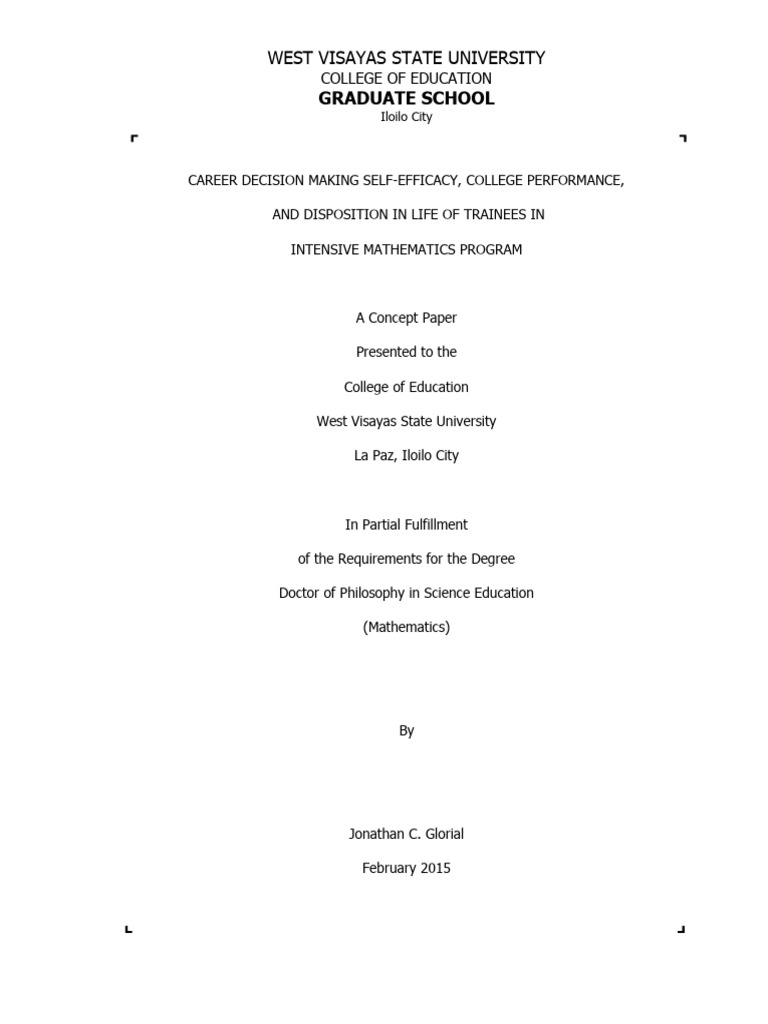 WEST VISAYAS STATE UNIVERSITY
COLLEGE OF EDUCATION
GRADUATE SCHOOL
Iloilo City

CAREER DECISION MAKING SELF-EFFICACY, COLLEGE PERFORMANCE,

AND DISPOSITION IN LIFE OF TRAINEES IN

INTENSIVE MATHEMATICS PROGRAM

A Concept Paper

Presented to the

College of Education

West Visayas State University

La Paz, Iloilo City

In Partial Fulfillment

of the Requirements for the Degree

Doctor of Philosophy in Science Education

(Mathematics)

By

Jonathan C. Glorial

February 2015